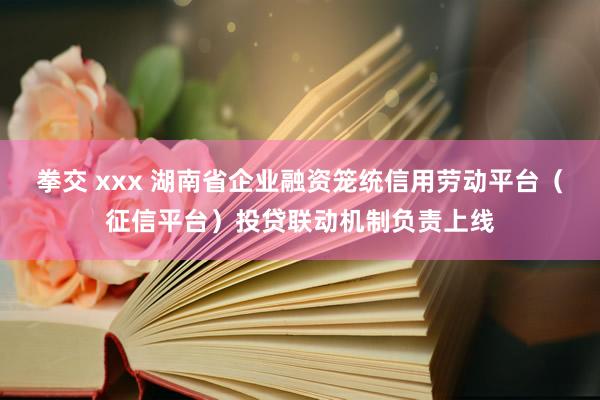 拳交 xxx 湖南省企业融资笼统信用劳动平台（征信平台）投贷联动机制负责上线